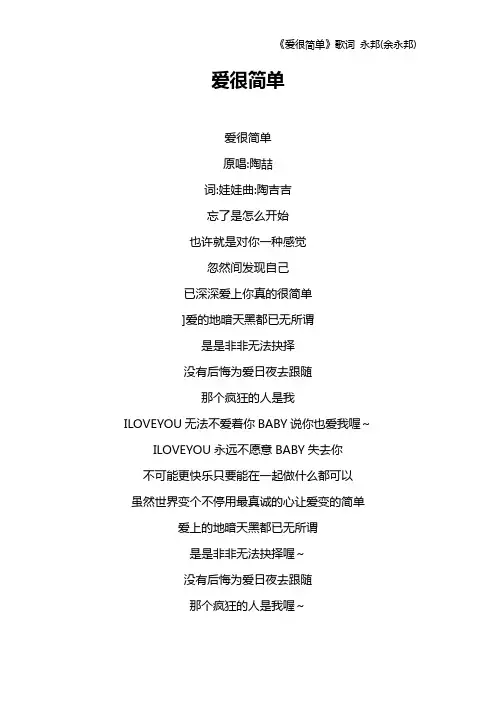 《爱很简单》歌词 永邦(余永邦)

爱很简单

爱很简单

原唱:陶喆

词:娃娃曲:陶吉吉

忘了是怎么开始

也许就是对你一种感觉

忽然间发现自己

已深深爱上你真的很简单

]爱的地暗天黑都已无所谓

是是非非无法抉择

没有后悔为爱日夜去跟随

那个疯狂的人是我

ILOVEYOU 无法不爱着你 BABY 说你也爱我喔~

ILOVEYOU 永远不愿意 BABY 失去你

不可能更快乐只要能在一起做什么都可以

虽然世界变个不停用最真诚的心让爱变的简单

爱上的地暗天黑都已无所谓

是是非非无法抉择喔~

没有后悔为爱日夜去跟随

那个疯狂的人是我喔~